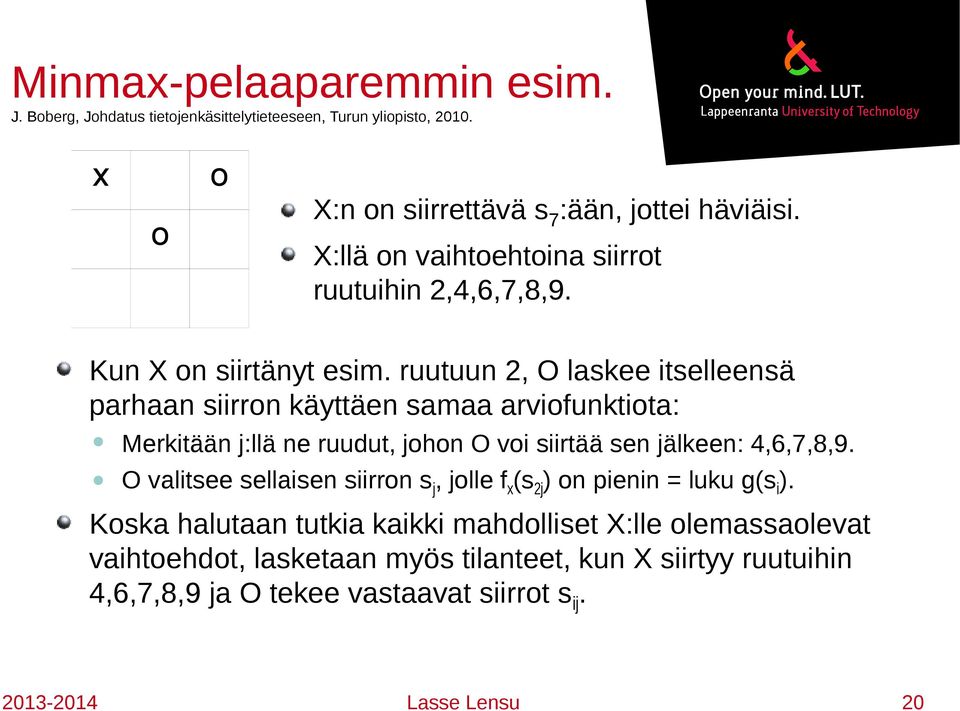 Minmax-pelaaparemmin esim.

J. Boberg, Johdatus tietojenkäsittelytieteeseen, Turun yliopisto, 2010.

Open your mind. LUT.
Lappeenranta University of Technology

| X | | O |
|---|---|---|
| | O | |
| | | |

X:n on siirrettävä $s_7$:ään, jottei häviäisi.

X:llä on vaihtoehtoina siirrot ruutuihin 2,4,6,7,8,9.

Kun X on siirtänyt esim. ruutuun 2, O laskee itselleensä parhaan siirron käyttäen samaa arviofunktiota:

Merkitään j:llä ne ruudut, johon O voi siirtää sen jälkeen: 4,6,7,8,9.

O valitsee sellaisen siirron $s_j$, jolle $f_x(s_{2j})$ on pienin = luku $g(s_i)$.

Koska halutaan tutkia kaikki mahdolliset X:lle olemassaolevat vaihtoehdot, lasketaan myös tilanteet, kun X siirtyy ruutuihin 4,6,7,8,9 ja O tekee vastaavat siirrot $s_{ij}$.

2013-2014
Lasse Lensu
20